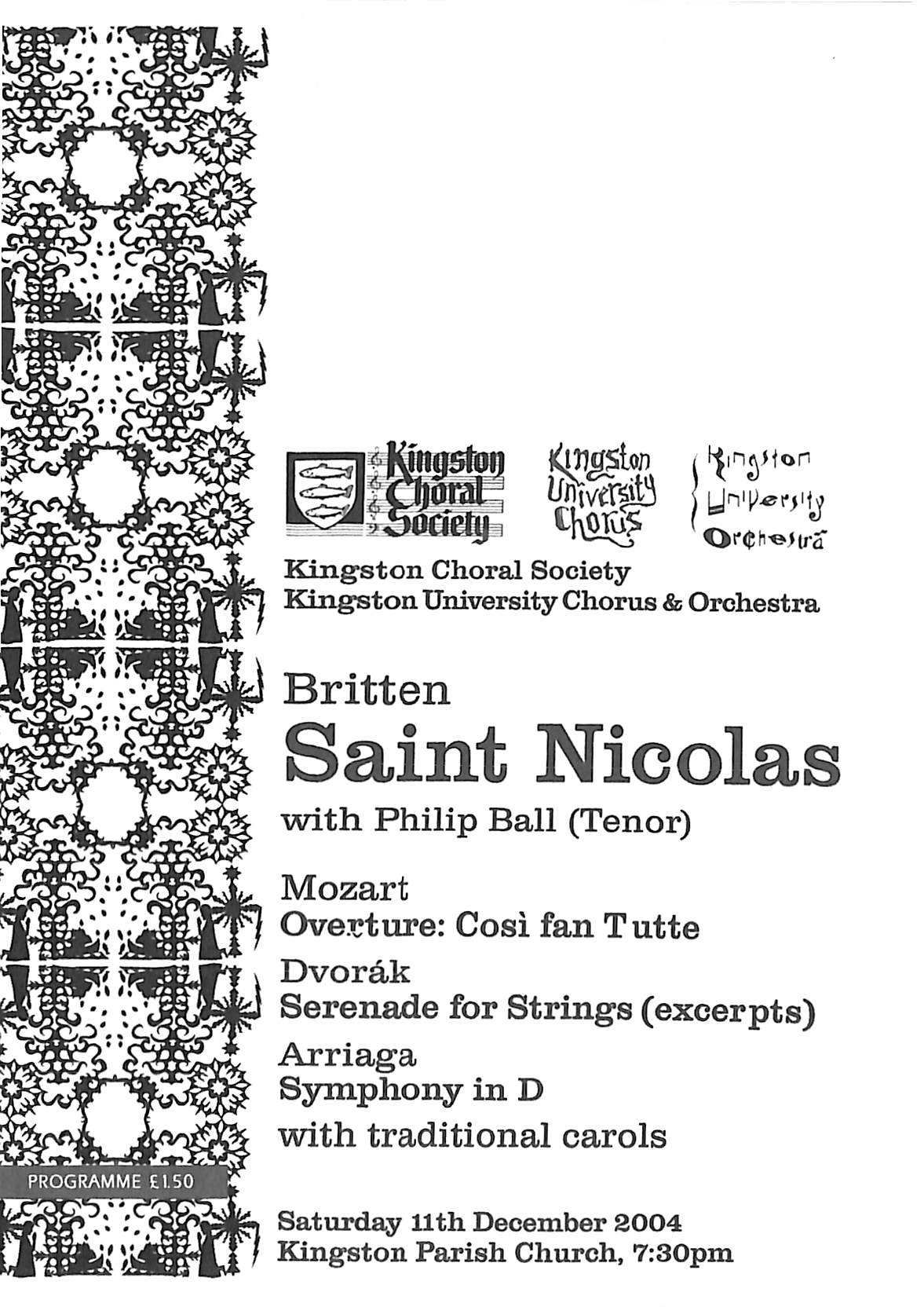 Kingston Choral Society

Kingston University Chorus

Kingston University Orchestra

Kingston Choral Society
Kingston University Chorus & Orchestra

Britten
Saint Nicolas
with Philip Ball (Tenor)

Mozart
Overture: Così fan Tutte
Dvorák
Serenade for Strings (excerpts)
Arriaga
Symphony in D
with traditional carols

PROGRAMME £1.50

Saturday 11th December 2004
Kingston Parish Church, 7:30pm